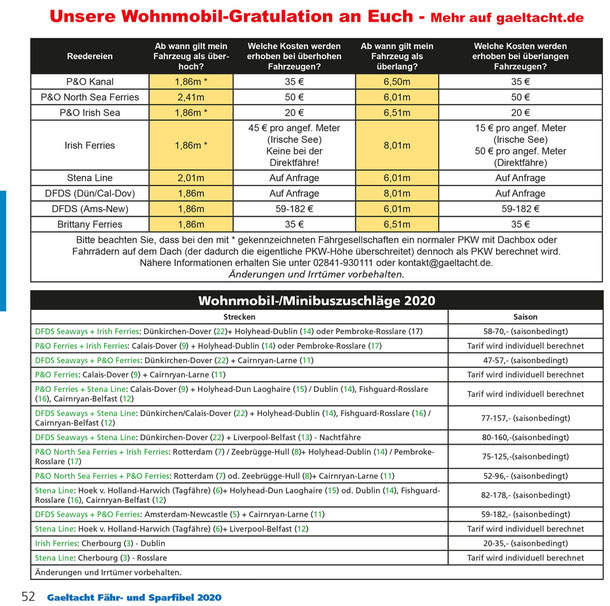 Unsere Wohnmobil-Gratulation an Euch - Mehr auf gaeltacht.de

| Reedereien | Ab wann gilt mein Fahrzeug als überhoch? | Welche Kosten werden erhoben bei überhohen Fahrzeugen? | Ab wann gilt mein Fahrzeug als überlang? | Welche Kosten werden erhoben bei überlangen Fahrzeugen? |
|---|---|---|---|---|
| P&O Kanal | 1,86m * | 35 € | 6,50m | 35 € |
| P&O North Sea Ferries | 2,41m | 50 € | 6,01m | 50 € |
| P&O Irish Sea | 1,86m * | 20 € | 6,51m | 20 € |
| Irish Ferries | 1,86m * | 45 € pro angef. Meter (Irische See) Keine bei der Direktfähre! | 8,01m | 15 € pro angef. Meter (Irische See) 50 € pro angef. Meter (Direktfähre) |
| Stena Line | 2,01m | Auf Anfrage | 6,01m | Auf Anfrage |
| DFDS (Dün/Cal-Dov) | 1,86m | Auf Anfrage | 8,01m | Auf Anfrage |
| DFDS (Ams-New) | 1,86m | 59-182 € | 6,01m | 59-182 € |
| Brittany Ferries | 1,86m | 35 € | 6,51m | 35 € |

Bitte beachten Sie, dass bei den mit * gekennzeichneten Fährgesellschaften ein normaler PKW mit Dachbox oder Fahrrädern auf dem Dach (der dadurch die eigentliche PKW-Höhe überschreitet) dennoch als PKW berechnet wird. Nähere Informationen erhalten Sie unter 02841-930111 oder kontakt@gaeltacht.de.
Änderungen und Irrtümer vorbehalten.

Wohnmobil-/Minibuszuschläge 2020

| Strecken | Saison |
|---|---|
| DFDS Seaways + Irish Ferries: Dünkirchen-Dover (22)+ Holyhead-Dublin (14) oder Pembroke-Rosslare (17) | 58-70,- (saisonbedingt) |
| P&O Ferries + Irish Ferries: Calais-Dover (9) + Holyhead-Dublin (14) oder Pembroke-Rosslare (17) | Tarif wird individuell berechnet |
| DFDS Seaways + P&O Ferries: Dünkirchen-Dover (22) + Cairnryan-Larne (11) | 47-57,- (saisonbedingt) |
| P&O Ferries: Calais-Dover (9) + Cairnryan-Larne (11) | Tarif wird individuell berechnet |
| P&O Ferries + Stena Line: Calais-Dover (9) + Holyhead-Dun Laoghaire (15) / Dublin (14), Fishguard-Rosslare (16), Cairnryan-Belfast (12) | Tarif wird individuell berechnet |
| DFDS Seaways + Stena Line: Dünkirchen/Calais-Dover (22) + Holyhead-Dublin (14), Fishguard-Rosslare (16) / Cairnryan-Belfast (12) | 77-157,- (saisonbedingt) |
| DFDS Seaways + Stena Line: Dünkirchen-Dover (22) + Liverpool-Belfast (13) - Nachtfähre | 80-160,-(saisonbedingt) |
| P&O North Sea Ferries + Irish Ferries: Rotterdam (7) / Zeebrügge-Hull (8)+ Holyhead-Dublin (14) / Pembroke-Rosslare (17) | 75-125,-(saisonbedingt) |
| P&O North Sea Ferries + P&O Ferries: Rotterdam (7) od. Zeebrügge-Hull (8)+ Cairnryan-Larne (11) | 52-96,- (saisonbedingt) |
| Stena Line: Hoek v. Holland-Harwich (Tagfähre) (6)+ Holyhead-Dun Laoghaire (15) od. Dublin (14), Fishguard-Rosslare (16), Cairnryan-Belfast (12) | 82-178,- (saisonbedingt) |
| DFDS Seaways + P&O Ferries: Amsterdam-Newcastle (5) + Cairnryan-Larne (11) | 59-182,- (saisonbedingt) |
| Stena Line: Hoek v. Holland-Harwich (Tagfähre) (6)+ Liverpool-Belfast (12) | Tarif wird individuell berechnet |
| Irish Ferries: Cherbourg (3) - Dublin | 20-35,- (saisonbedingt) |
| Stena Line: Cherbourg (3) - Rosslare | Tarif wird individuell berechnet |

Änderungen und Irrtümer vorbehalten.

52 Gaeltacht Fähr- und Sparfibel 2020